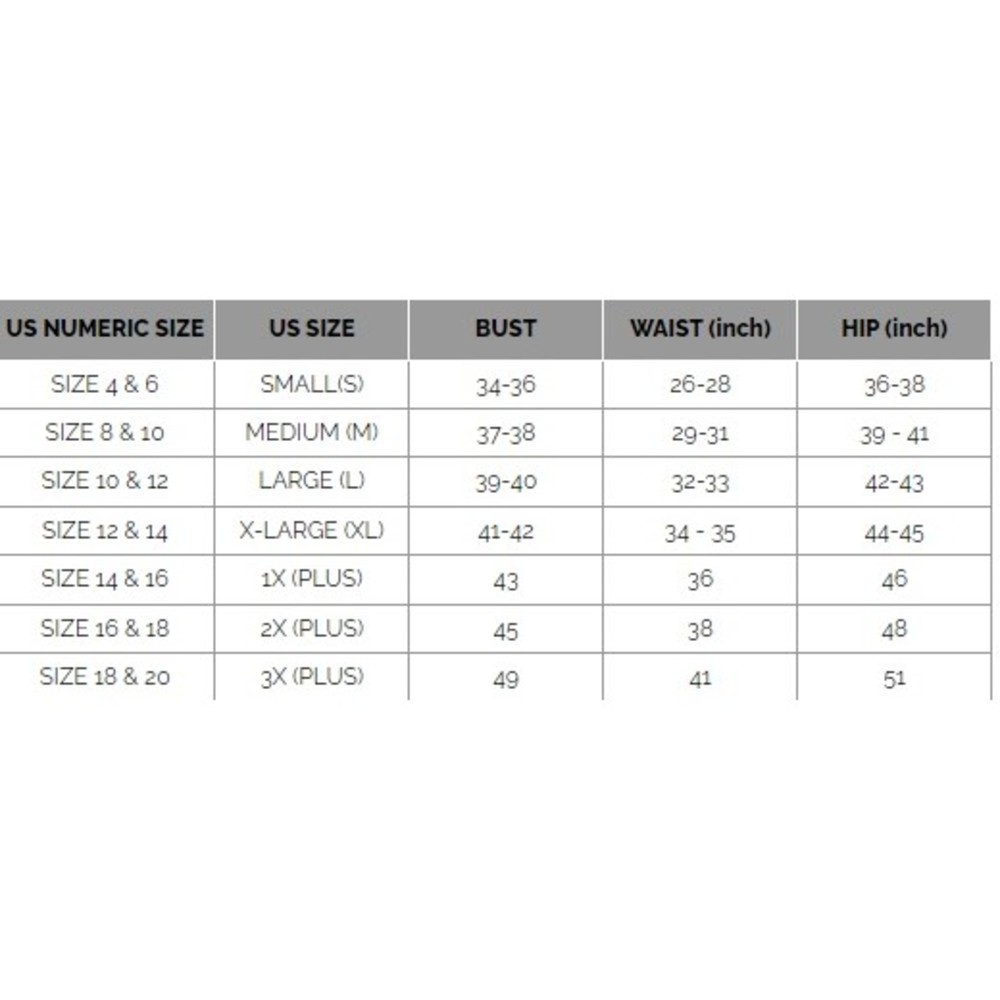 | US NUMERIC SIZE | US SIZE | BUST | WAIST (inch) | HIP (inch) |
|---|---|---|---|---|
| SIZE 4 & 6 | SMALL(S) | 34-36 | 26-28 | 36-38 |
| SIZE 8 & 10 | MEDIUM (M) | 37-38 | 29-31 | 39 - 41 |
| SIZE 10 & 12 | LARGE (L) | 39-40 | 32-33 | 42-43 |
| SIZE 12 & 14 | X-LARGE (XL) | 41-42 | 34 - 35 | 44-45 |
| SIZE 14 & 16 | 1X (PLUS) | 43 | 36 | 46 |
| SIZE 16 & 18 | 2X (PLUS) | 45 | 38 | 48 |
| SIZE 18 & 20 | 3X (PLUS) | 49 | 41 | 51 |